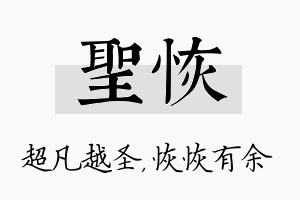 聖恢

超凡越圣,恢恢有余